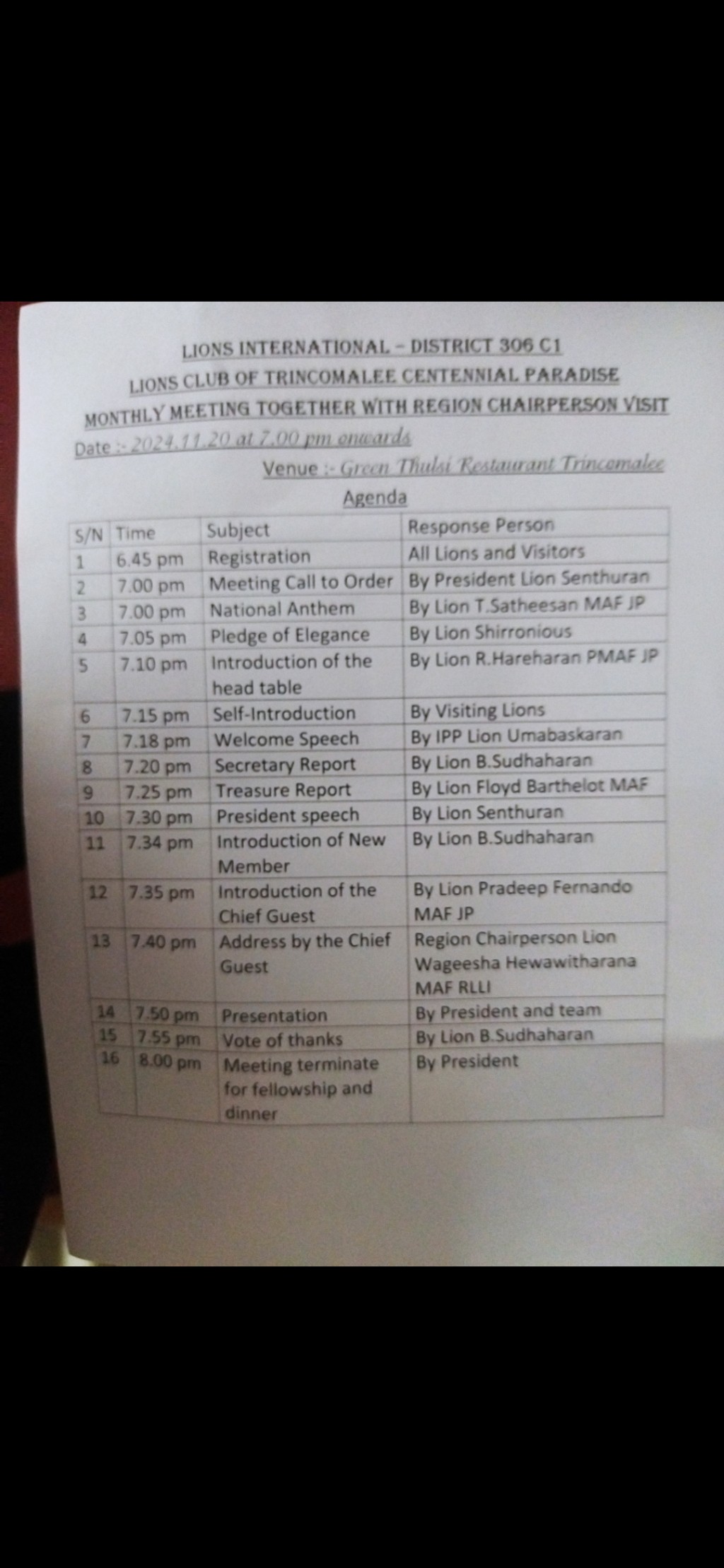 LIONS INTERNATIONAL – DISTRICT 306 C1
LIONS CLUB OF TRINCOMALEE CENTENNIAL PARADISE
MONTHLY MEETING TOGETHER WITH REGION CHAIRPERSON VISIT

Date :- 2024.11.20 at 7.00 pm onwards

Venue :- Green Thulsi Restaurant Trincomalee

Agenda

| S/N | Time | Subject | Response Person |
|---|---|---|---|
| 1 | 6.45 pm | Registration | All Lions and Visitors |
| 2 | 7.00 pm | Meeting Call to Order | By President Lion Senthuran |
| 3 | 7.00 pm | National Anthem | By Lion T.Satheesan MAF JP |
| 4 | 7.05 pm | Pledge of Elegance | By Lion Shirronious |
| 5 | 7.10 pm | Introduction of the head table | By Lion R.Hareharan PMAF JP |
| 6 | 7.15 pm | Self-Introduction | By Visiting Lions |
| 7 | 7.18 pm | Welcome Speech | By IPP Lion Umabaskaran |
| 8 | 7.20 pm | Secretary Report | By Lion B.Sudhaharan |
| 9 | 7.25 pm | Treasure Report | By Lion Floyd Barthelot MAF |
| 10 | 7.30 pm | President speech | By Lion Senthuran |
| 11 | 7.34 pm | Introduction of New Member | By Lion B.Sudhaharan |
| 12 | 7.35 pm | Introduction of the Chief Guest | By Lion Pradeep Fernando MAF JP |
| 13 | 7.40 pm | Address by the Chief Guest | Region Chairperson Lion Wageesha Hewawitharana MAF RLLI |
| 14 | 7.50 pm | Presentation | By President and team |
| 15 | 7.55 pm | Vote of thanks | By Lion B.Sudhaharan |
| 16 | 8.00 pm | Meeting terminate for fellowship and dinner | By President |